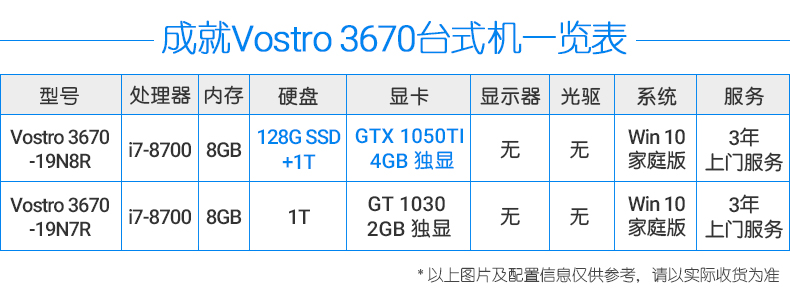 成就Vostro 3670台式机一览表

| 型号 | 处理器 | 内存 | 硬盘 | 显卡 | 显示器 | 光驱 | 系统 | 服务 |
|---|---|---|---|---|---|---|---|---|
| Vostro 3670 -19N8R | i7-8700 | 8GB | 128G SSD +1T | GTX 1050TI 4GB 独显 | 无 | 无 | Win 10 家庭版 | 3年 上门服务 |
| Vostro 3670 -19N7R | i7-8700 | 8GB | 1T | GT 1030 2GB 独显 | 无 | 无 | Win 10 家庭版 | 3年 上门服务 |

* 以上图片及配置信息仅供参考，请以实际收货为准